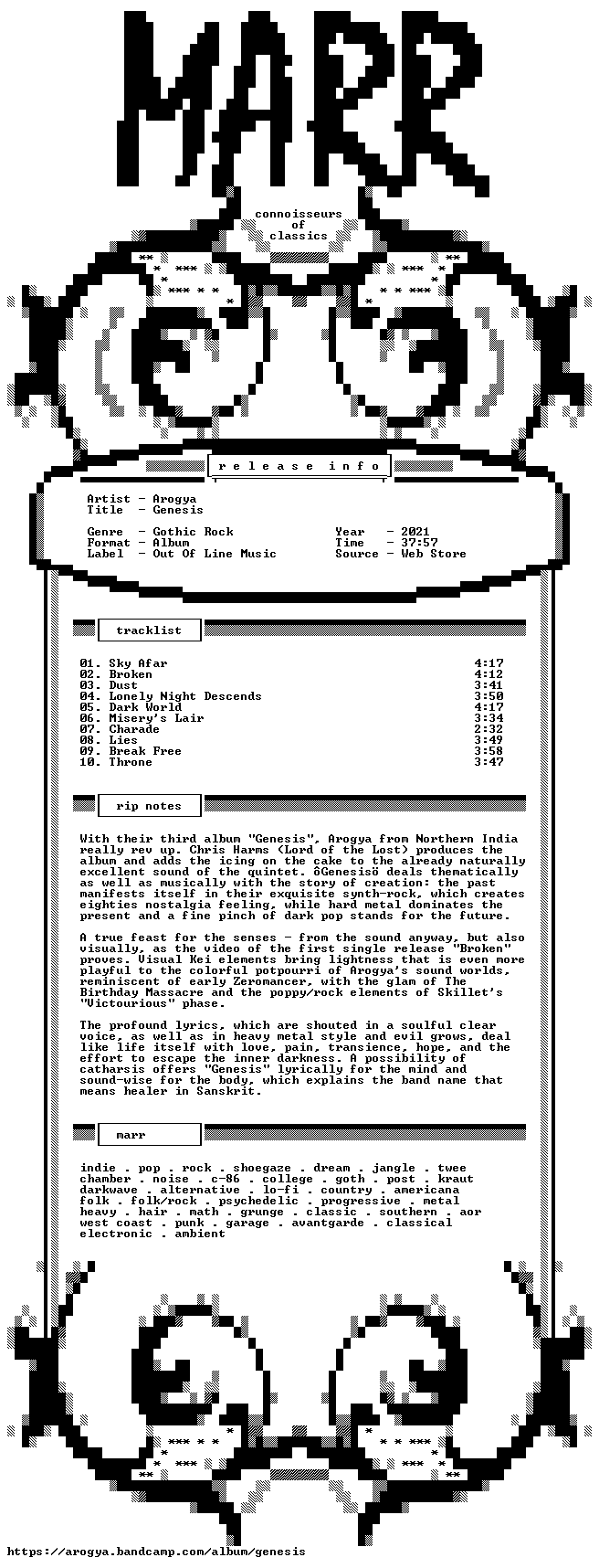 MARR

connoisseurs
of
classics

release info

Artist - Arogya
Title - Genesis

Genre - Gothic Rock
Format - Album
Label - Out Of Line Music

Year - 2021
Time - 37:57
Source - Web Store

tracklist

01. Sky Afar 4:17
02. Broken 4:12
03. Dust 3:41
04. Lonely Night Descends 3:50
05. Dark World 4:17
06. Misery's Lair 3:34
07. Charade 2:32
08. Lies 3:49
09. Break Free 3:58
10. Throne 3:47

rip notes

With their third album "Genesis", Arogya from Northern India really rev up. Chris Harms (Lord of the Lost) produces the album and adds the icing on the cake to the already naturally excellent sound of the quintet. ôGenesisö deals thematically as well as musically with the story of creation: the past manifests itself in their exquisite synth-rock, which creates eighties nostalgia feeling, while hard metal dominates the present and a fine pinch of dark pop stands for the future.

A true feast for the senses - from the sound anyway, but also visually, as the video of the first single release "Broken" proves. Visual Kei elements bring lightness that is even more playful to the colorful potpourri of Arogya's sound worlds, reminiscent of early Zeromancer, with the glam of The Birthday Massacre and the poppy/rock elements of Skillet's "Victourious" phase.

The profound lyrics, which are shouted in a soulful clear voice, as well as in heavy metal style and evil grows, deal like life itself with love, pain, transience, hope, and the effort to escape the inner darkness. A possibility of catharsis offers "Genesis" lyrically for the mind and sound-wise for the body, which explains the band name that means healer in Sanskrit.

marr

indie . pop . rock . shoegaze . dream . jangle . twee chamber . noise . c-86 . college . goth . post . kraut darkwave . alternative . lo-fi . country . americana folk . folk/rock . psychedelic . progressive . metal heavy . hair . math . grunge . classic . southern . aor west coast . punk . garage . avantgarde . classical electronic . ambient

https://arogya.bandcamp.com/album/genesis